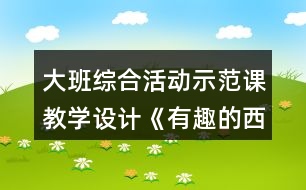 大班综合活动示范课教学设计《有趣的西